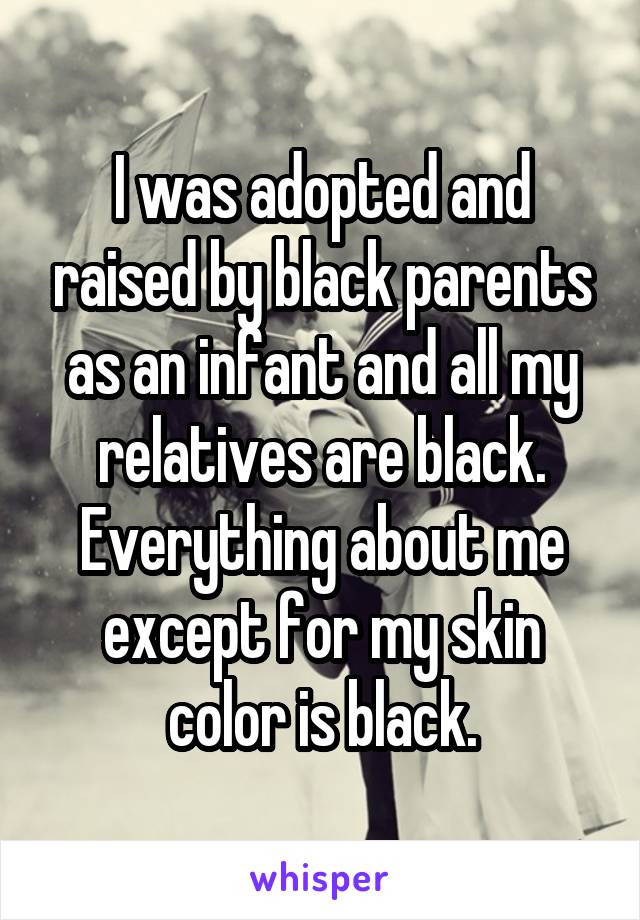 I was adopted and raised by black parents as an infant and all my relatives are black. Everything about me except for my skin color is black.

whisper